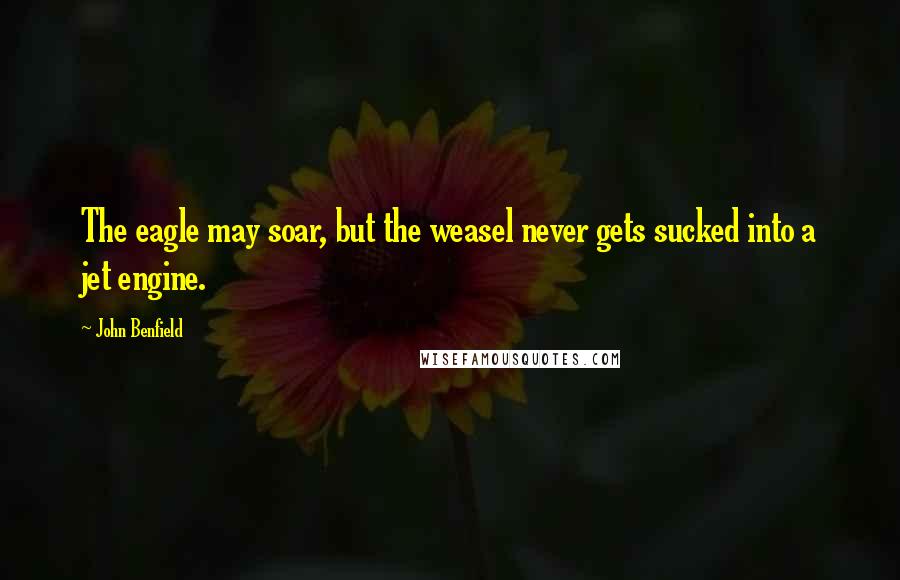 The eagle may soar, but the weasel never gets sucked into a jet engine.

~ John Benfield

WISEFAMOUSQUOTES.COM